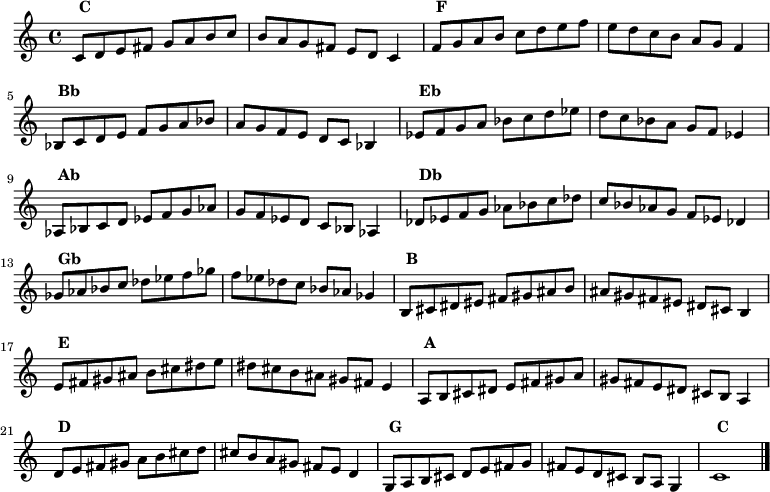 C
F
5
Bb
Eb
9
Ab
Db
13
Gb
B
17
E
A
21
D
G
C